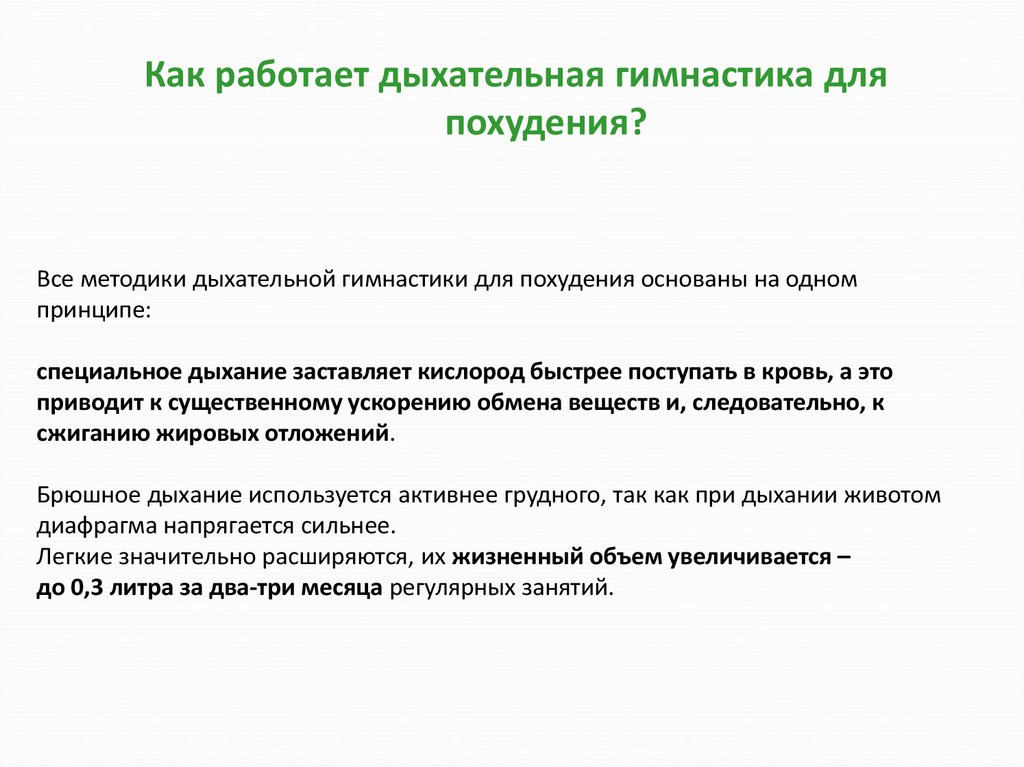 Как работает дыхательная гимнастика для похудения?

Все методики дыхательной гимнастики для похудения основаны на одном принципе:

специальное дыхание заставляет кислород быстрее поступать в кровь, а это приводит к существенному ускорению обмена веществ и, следовательно, к сжиганию жировых отложений.

Брюшное дыхание используется активнее грудного, так как при дыхании животом диафрагма напрягается сильнее.
Легкие значительно расширяются, их жизненный объем увеличивается – до 0,3 литра за два-три месяца регулярных занятий.